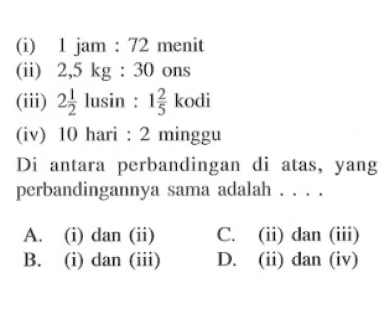 (i) 1 jam : 72 menit
(ii) 2,5 kg : 30 ons
(iii) $2\frac{1}{2}$ lusin : $1\frac{2}{5}$ kodi
(iv) 10 hari : 2 minggu

Di antara perbandingan di atas, yang perbandingannya sama adalah . . . .

A. (i) dan (ii)
B. (i) dan (iii)
C. (ii) dan (iii)
D. (ii) dan (iv)